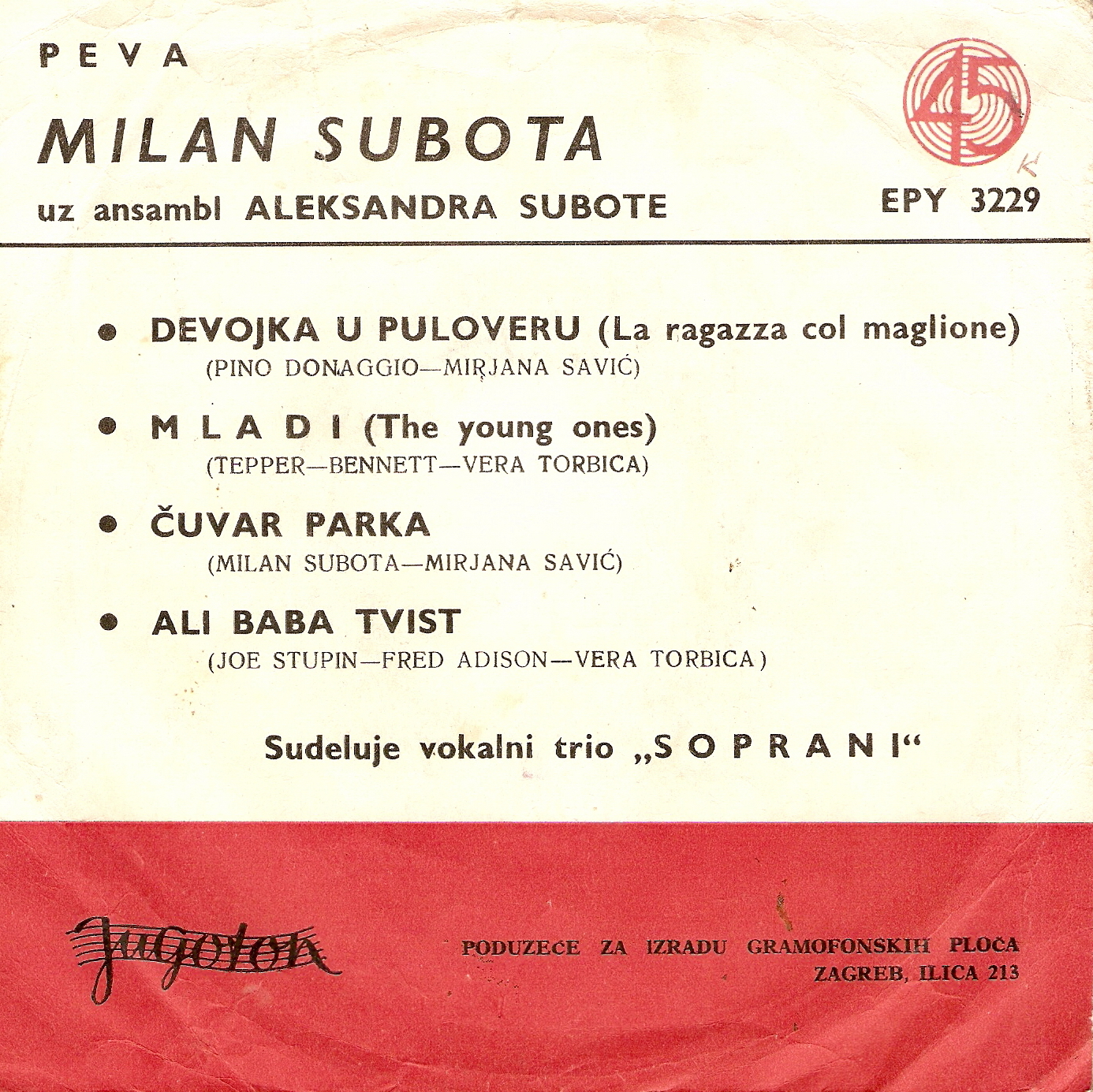 PEVA

MILAN SUBOTA

uz ansambl ALEKSANDRA SUBOTE

45

EPY 3229

• DEVOJKA U PULOVERU (La ragazza col maglione)
(PINO DONAGGIO—MIRJANA SAVIĆ)

• MLADI (The young ones)
(TEPPER—BENNETT—VERA TORBICA)

• ČUVAR PARKA
(MILAN SUBOTA—MIRJANA SAVIĆ)

• ALI BABA TVIST
(JOE STUPIN—FRED ADISON—VERA TORBICA)

Sudeluje vokalni trio „SOPRANI“

Jugoton

PODUZEĆE ZA IZRADU GRAMOFONSKIH PLOČA
ZAGREB, ILICA 213